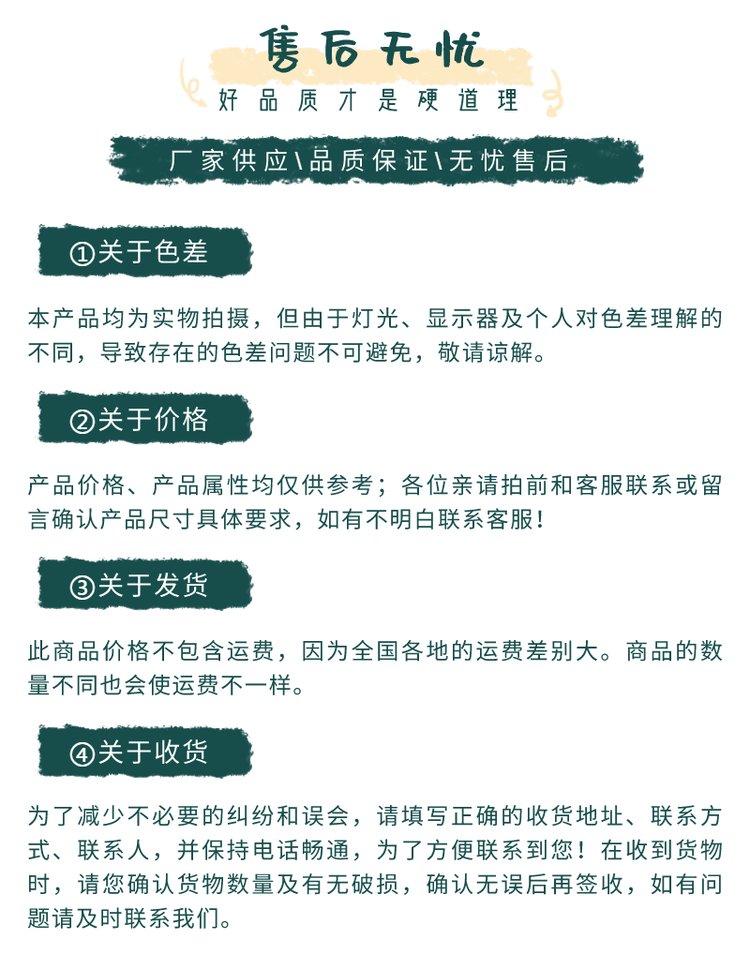 售后无忧

好品质才是硬道理

厂家供应\品质保证\无忧售后

①关于色差

本产品均为实物拍摄，但由于灯光、显示器及个人对色差理解的不同，导致存在的色差问题不可避免，敬请谅解。

②关于价格

产品价格、产品属性均仅供参考；各位亲请拍前和客服联系或留言确认产品尺寸具体要求，如有不明白联系客服！

③关于发货

此商品价格不包含运费，因为全国各地的运费差别大。商品的数量不同也会使运费不一样。

④关于收货

为了减少不必要的纠纷和误会，请填写正确的收货地址、联系方式、联系人，并保持电话畅通，为了方便联系到您！在收到货物时，请您确认货物数量及有无破损，确认无误后再签收，如有问题请及时联系我们。